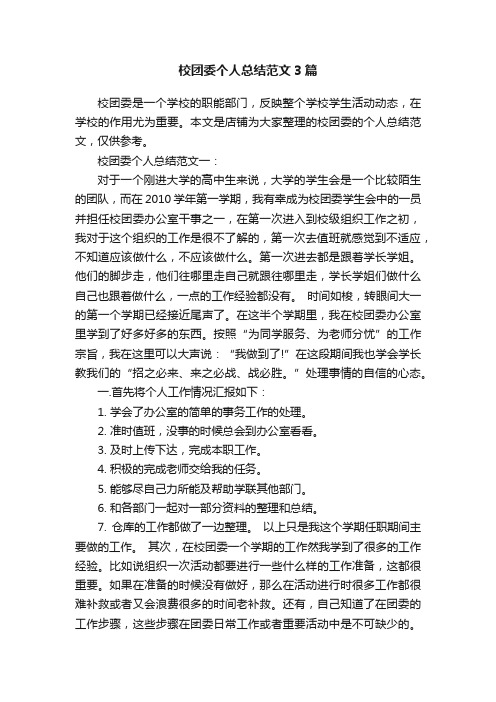 校团委个人总结范文3篇

校团委是一个学校的职能部门，反映整个学校学生活动动态，在学校的作用尤为重要。本文是店铺为大家整理的校团委的个人总结范文，仅供参考。

校团委个人总结范文一：

对于一个刚进大学的高中生来说，大学的学生会是一个比较陌生的团队，而在2010学年第一学期，我有幸成为校团委学生会中的一员并担任校团委办公室干事之一，在第一次进入到校级组织工作之初，我对于这个组织的工作是很不了解的，第一次去值班就感觉到不适应，不知道应该做什么，不应该做什么。第一次进去都是跟着学长学姐。他们的脚步走，他们往哪里走自己就跟往哪里走，学长学姐们做什么自己也跟着做什么，一点的工作经验都没有。 时间如梭，转眼间大一的第一个学期已经接近尾声了。在这半个学期里，我在校团委办公室里学到了好多好多的东西。按照“为同学服务、为老师分忧”的工作宗旨，我在这里可以大声说：“我做到了!”在这段期间我也学会学长教我们的“招之必来、来之必战、战必胜。”处理事情的自信的心态。

一.首先将个人工作情况汇报如下：

1. 学会了办公室的简单的事务工作的处理。

2. 准时值班，没事的时候总会到办公室看看。

3. 及时上传下达，完成本职工作。

4. 积极的完成老师交给我的任务。

5. 能够尽自己力所能及帮助学联其他部门。

6. 和各部门一起对一部分资料的整理和总结。

7. 仓库的工作都做了一边整理。 以上只是我这个学期任职期间主要做的工作。 其次，在校团委一个学期的工作然我学到了很多的工作经验。比如说组织一次活动都要进行一些什么样的工作准备，这都很重要。如果在准备的时候没有做好，那么在活动进行时很多工作都很难补救或者又会浪费很多的时间老补救。还有，自己知道了在团委的工作步骤，这些步骤在团委日常工作或者重要活动中是不可缺少的。